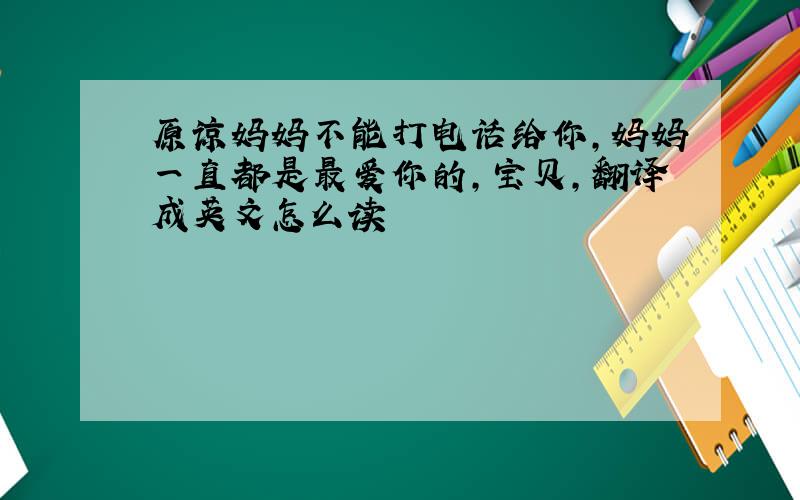 原谅妈妈不能打电话给你，妈妈一直都是最爱你的，宝贝，翻译成英文怎么读